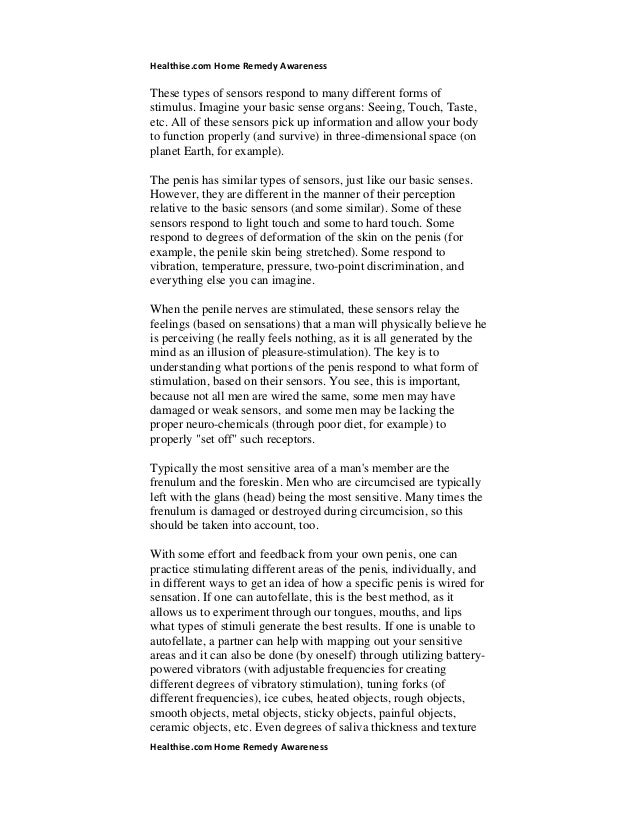 Healthise.com Home Remedy Awareness

These types of sensors respond to many different forms of stimulus. Imagine your basic sense organs: Seeing, Touch, Taste, etc. All of these sensors pick up information and allow your body to function properly (and survive) in three-dimensional space (on planet Earth, for example).

The penis has similar types of sensors, just like our basic senses. However, they are different in the manner of their perception relative to the basic sensors (and some similar). Some of these sensors respond to light touch and some to hard touch. Some respond to degrees of deformation of the skin on the penis (for example, the penile skin being stretched). Some respond to vibration, temperature, pressure, two-point discrimination, and everything else you can imagine.

When the penile nerves are stimulated, these sensors relay the feelings (based on sensations) that a man will physically believe he is perceiving (he really feels nothing, as it is all generated by the mind as an illusion of pleasure-stimulation). The key is to understanding what portions of the penis respond to what form of stimulation, based on their sensors. You see, this is important, because not all men are wired the same, some men may have damaged or weak sensors, and some men may be lacking the proper neuro-chemicals (through poor diet, for example) to properly "set off" such receptors.

Typically the most sensitive area of a man's member are the frenulum and the foreskin. Men who are circumcised are typically left with the glans (head) being the most sensitive. Many times the frenulum is damaged or destroyed during circumcision, so this should be taken into account, too.

With some effort and feedback from your own penis, one can practice stimulating different areas of the penis, individually, and in different ways to get an idea of how a specific penis is wired for sensation. If one can autofellate, this is the best method, as it allows us to experiment through our tongues, mouths, and lips what types of stimuli generate the best results. If one is unable to autofellate, a partner can help with mapping out your sensitive areas and it can also be done (by oneself) through utilizing battery-powered vibrators (with adjustable frequencies for creating different degrees of vibratory stimulation), tuning forks (of different frequencies), ice cubes, heated objects, rough objects, smooth objects, metal objects, sticky objects, painful objects, ceramic objects, etc. Even degrees of saliva thickness and texture

Healthise.com Home Remedy Awareness